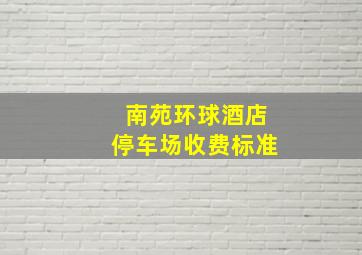 南苑环球酒店
停车场收费标准